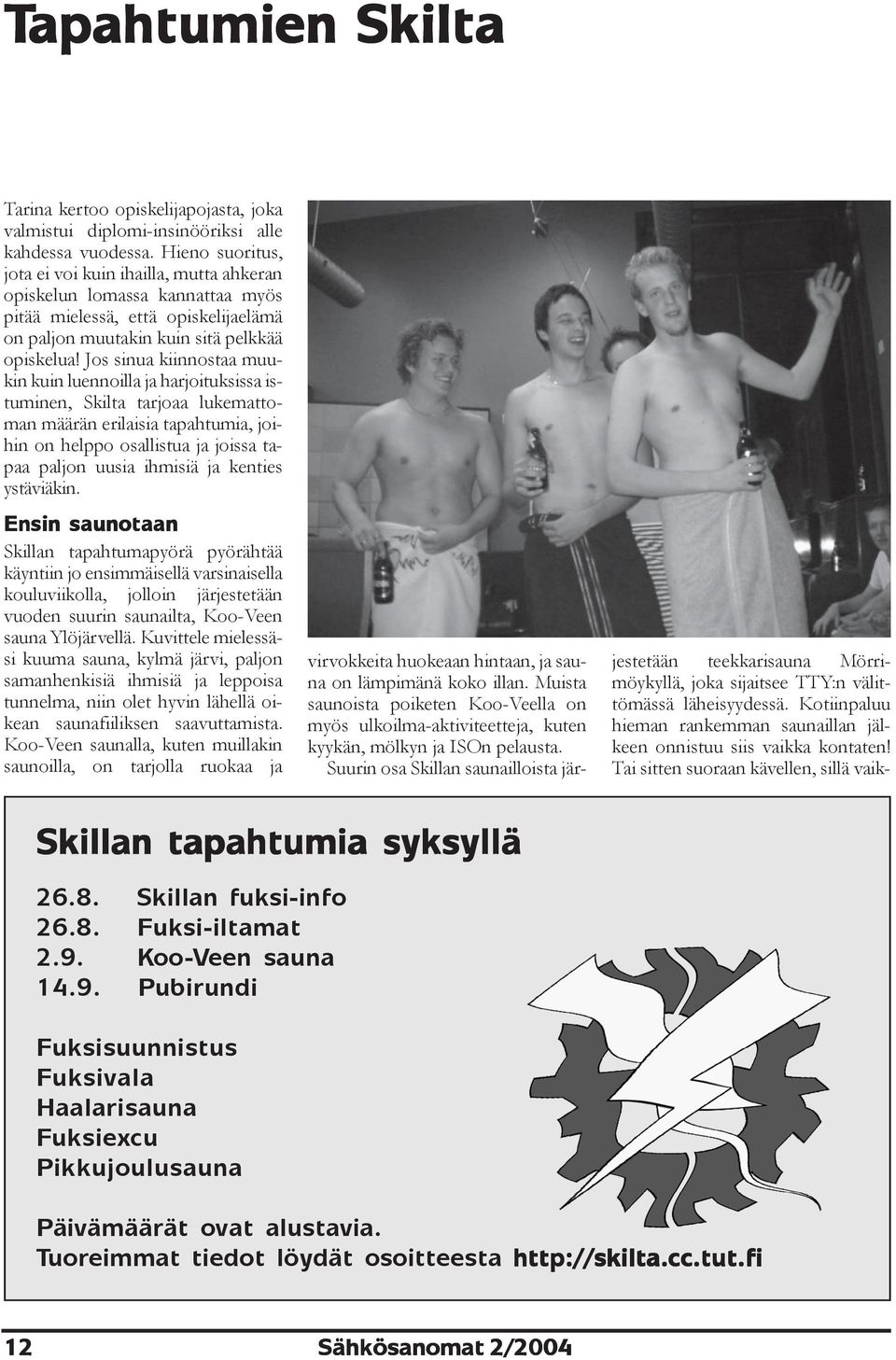 Tapahtumien Skilta

Tarina kertoo opiskelijapojasta, joka valmistui diplomi-insinööriksi alle kahdessa vuodessa. Hieno suoritus, jota ei voi kuin ihailla, mutta ahkeran opiskelun lomassa kannattaa myös pitää mielessä, että opiskelijaelämä on paljon muutakin kuin sitä pelkkää opiskelua! Jos sinua kiinnostaa muukin kuin luennoilla ja harjoituksissa istuminen, Skilta tarjoaa lukemattoman määrän erilaisia tapahtumia, joihin on helppo osallistua ja joissa tapaa paljon uusia ihmisiä ja kenties ystäviäkin.

Ensin saunotaan

Skillan tapahtumapyörä pyörähtää käyntiin jo ensimmäisellä varsinaisella kouluviikolla, jolloin järjestetään vuoden suurin saunailta, Koo-Veen sauna Ylöjärvellä. Kuvittele mielessäsi kuuma sauna, kylmä järvi, paljon samanhenkisiä ihmisiä ja leppoisa tunnelma, niin olet hyvin lähellä oikean saunafiiliksen saavuttamista. Koo-Veen saunalla, kuten muillakin saunoilla, on tarjolla ruokaa ja virvokkeita huokeaan hintaan, ja sauna on lämpimänä koko illan. Muista saunoista poiketen Koo-Veella on myös ulkoilma-aktiviteetteja, kuten kyykän, mölkyn ja ISOn pelausta.

Suurin osa Skillan saunailloista järjestetään teekkarisauna Mörrimöykyllä, joka sijaitsee TTY:n välittömässä läheisyydessä. Kotiinpaluu hieman rankemman saunaillan jälkeen onnistuu siis vaikka kontaten! Tai sitten suoraan kävellen, sillä vaik-

Skillan tapahtumia syksyllä

26.8. Skillan fuksi-info
26.8. Fuksi-iltamat
2.9. Koo-Veen sauna
14.9. Pubirundi

Fuksisuunnistus
Fuksivala
Haalarisauna
Fuksiexcu
Pikkujoulusauna

Päivämäärät ovat alustavia.
Tuoreimmat tiedot löydät osoitteesta http://skilta.cc.tut.fi

12 Sähkösanomat 2/2004